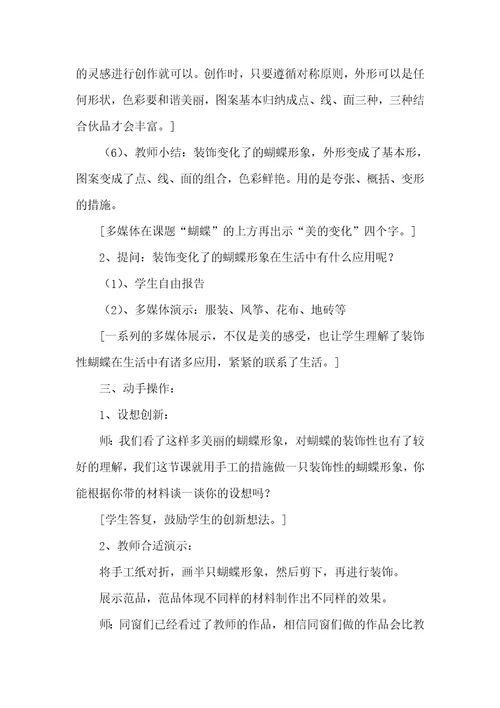 的灵感进行创作就可以。创作时，只要遵循对称原则，外形可以是任何形状，色彩要和谐美丽，图案基本归纳成点、线、面三种，三种结合伙品才会丰富。]

（6)、教师小结：装饰变化了的蝴蝶形象，外形变成了基本形，图案变成了点、线、面的组合，色彩鲜艳。用的是夸张、概括、变形的措施。

[多媒体在课题“蝴蝶”的上方再出示“美的变化”四个字。]

2、提问：装饰变化了的蝴蝶形象在生活中有什么应用呢？

（1)、学生自由报告

（2)、多媒体演示：服装、风筝、花布、地砖等

[一系列的多媒体展示，不仅是美的感受，也让学生理解了装饰性蝴蝶在生活中有诸多应用，紧紧的联系了生活。]

三、动手操作：

1、设想创新：

师：我们看了这样多美丽的蝴蝶形象，对蝴蝶的装饰性也有了较好的理解，我们这节课就用手工的措施做一只装饰性的蝴蝶形象，你能根据你带的材料谈一谈你的设想吗？

[学生答复，鼓励学生的创新想法。]

2、教师合适演示：

将手工纸对折，画半只蝴蝶形象，然后剪下，再进行装饰。

展示范品，范品体现不同样的材料制作出不同样的效果。

师：同窗们已经看过了教师的作品，相信同窗们做的作品会比教